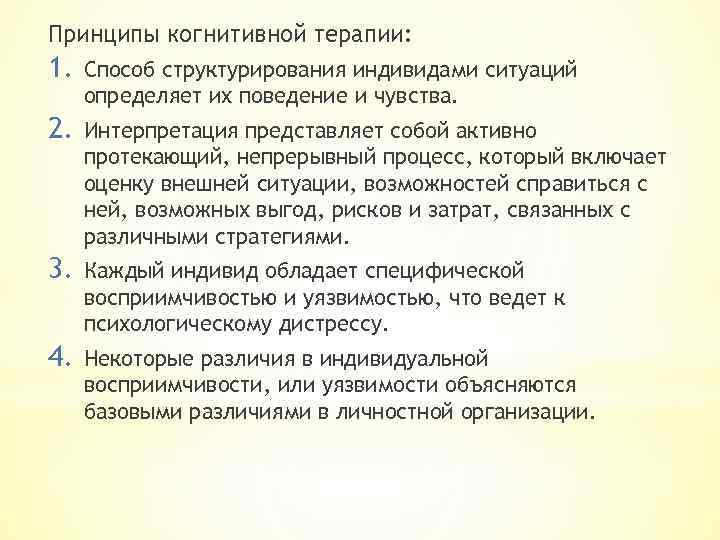 Принципы когнитивной терапии:

1. Способ структурирования индивидами ситуаций определяет их поведение и чувства.

2. Интерпретация представляет собой активно протекающий, непрерывный процесс, который включает оценку внешней ситуации, возможностей справиться с ней, возможных выгод, рисков и затрат, связанных с различными стратегиями.

3. Каждый индивид обладает специфической восприимчивостью и уязвимостью, что ведет к психологическому дистрессу.

4. Некоторые различия в индивидуальной восприимчивости, или уязвимости объясняются базовыми различиями в личностной организации.